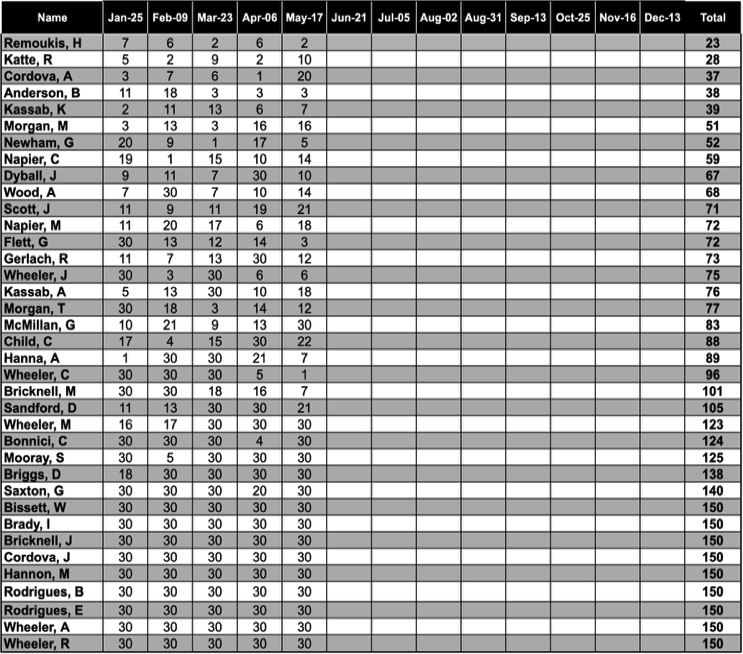 | Name | Jan-25 | Feb-09 | Mar-23 | Apr-06 | May-17 | Jun-21 | Jul-05 | Aug-02 | Aug-31 | Sep-13 | Oct-25 | Nov-16 | Dec-13 | Total |
|---|---|---|---|---|---|---|---|---|---|---|---|---|---|---|
| Remoukis, H | 7 | 6 | 2 | 6 | 2 | | | | | | | | | 23 |
| Katte, R | 5 | 2 | 9 | 2 | 10 | | | | | | | | | 28 |
| Cordova, A | 3 | 7 | 6 | 1 | 20 | | | | | | | | | 37 |
| Anderson, B | 11 | 18 | 3 | 3 | 3 | | | | | | | | | 38 |
| Kassab, K | 2 | 11 | 13 | 6 | 7 | | | | | | | | | 39 |
| Morgan, M | 3 | 13 | 3 | 16 | 16 | | | | | | | | | 51 |
| Newham, G | 20 | 9 | 1 | 17 | 5 | | | | | | | | | 52 |
| Napier, C | 19 | 1 | 15 | 10 | 14 | | | | | | | | | 59 |
| Dyball, J | 9 | 11 | 7 | 30 | 10 | | | | | | | | | 67 |
| Wood, A | 7 | 30 | 7 | 10 | 14 | | | | | | | | | 68 |
| Scott, J | 11 | 9 | 11 | 19 | 21 | | | | | | | | | 71 |
| Napier, M | 11 | 20 | 17 | 6 | 18 | | | | | | | | | 72 |
| Flett, G | 30 | 13 | 12 | 14 | 3 | | | | | | | | | 72 |
| Gerlach, R | 11 | 7 | 13 | 30 | 12 | | | | | | | | | 73 |
| Wheeler, J | 30 | 3 | 30 | 6 | 6 | | | | | | | | | 75 |
| Kassab, A | 5 | 13 | 30 | 10 | 18 | | | | | | | | | 76 |
| Morgan, T | 30 | 18 | 3 | 14 | 12 | | | | | | | | | 77 |
| McMillan, G | 10 | 21 | 9 | 13 | 30 | | | | | | | | | 83 |
| Child, C | 17 | 4 | 15 | 30 | 22 | | | | | | | | | 88 |
| Hanna, A | 1 | 30 | 30 | 21 | 7 | | | | | | | | | 89 |
| Wheeler, C | 30 | 30 | 30 | 5 | 1 | | | | | | | | | 96 |
| Bricknell, M | 30 | 30 | 18 | 16 | 7 | | | | | | | | | 101 |
| Sandford, D | 11 | 13 | 30 | 30 | 21 | | | | | | | | | 105 |
| Wheeler, M | 16 | 17 | 30 | 30 | 30 | | | | | | | | | 123 |
| Bonnici, C | 30 | 30 | 30 | 4 | 30 | | | | | | | | | 124 |
| Mooray, S | 30 | 5 | 30 | 30 | 30 | | | | | | | | | 125 |
| Briggs, D | 18 | 30 | 30 | 30 | 30 | | | | | | | | | 138 |
| Saxton, G | 30 | 30 | 30 | 20 | 30 | | | | | | | | | 140 |
| Bissett, W | 30 | 30 | 30 | 30 | 30 | | | | | | | | | 150 |
| Brady, I | 30 | 30 | 30 | 30 | 30 | | | | | | | | | 150 |
| Bricknell, J | 30 | 30 | 30 | 30 | 30 | | | | | | | | | 150 |
| Cordova, J | 30 | 30 | 30 | 30 | 30 | | | | | | | | | 150 |
| Hannon, M | 30 | 30 | 30 | 30 | 30 | | | | | | | | | 150 |
| Rodrigues, B | 30 | 30 | 30 | 30 | 30 | | | | | | | | | 150 |
| Rodrigues, E | 30 | 30 | 30 | 30 | 30 | | | | | | | | | 150 |
| Wheeler, A | 30 | 30 | 30 | 30 | 30 | | | | | | | | | 150 |
| Wheeler, R | 30 | 30 | 30 | 30 | 30 | | | | | | | | | 150 |